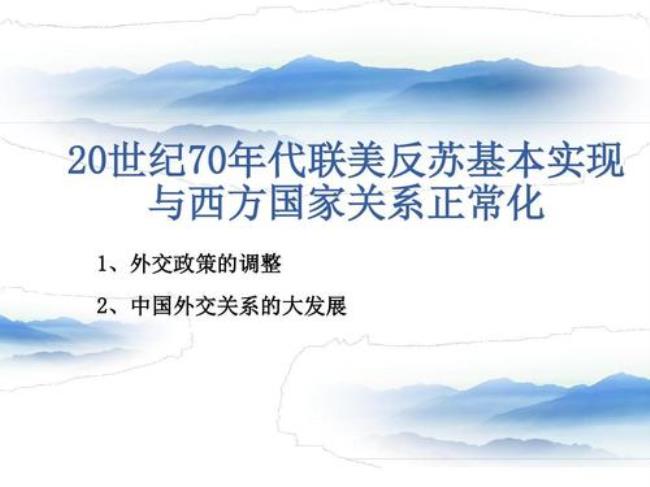 20世纪70年代联美反苏基本实现与西方国家关系正常化

1、外交政策的调整

2、中国外交关系的大发展